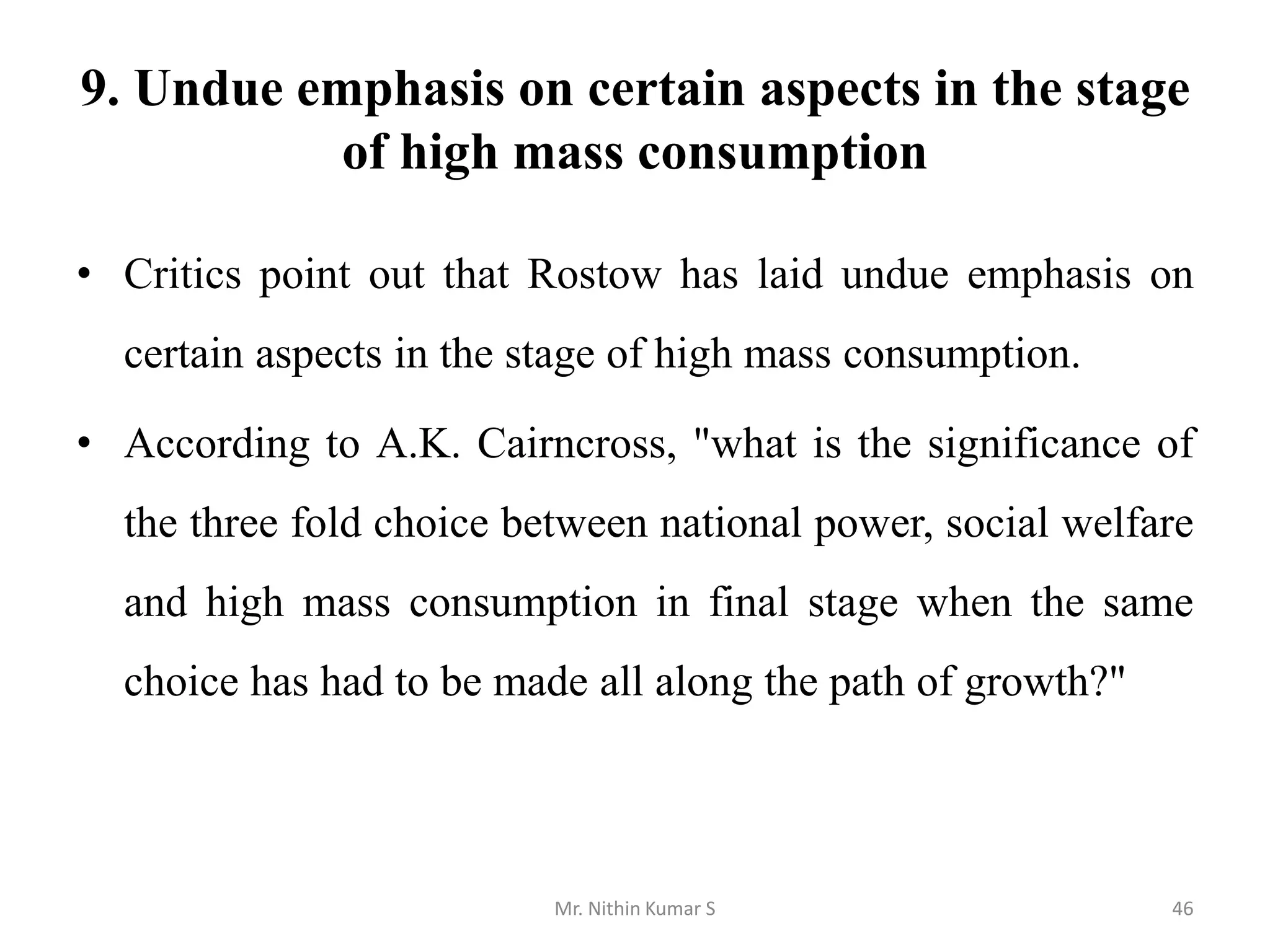 9. Undue emphasis on certain aspects in the stage of high mass consumption

• Critics point out that Rostow has laid undue emphasis on certain aspects in the stage of high mass consumption.

• According to A.K. Cairncross, "what is the significance of the three fold choice between national power, social welfare and high mass consumption in final stage when the same choice has had to be made all along the path of growth?"

Mr. Nithin Kumar S

46